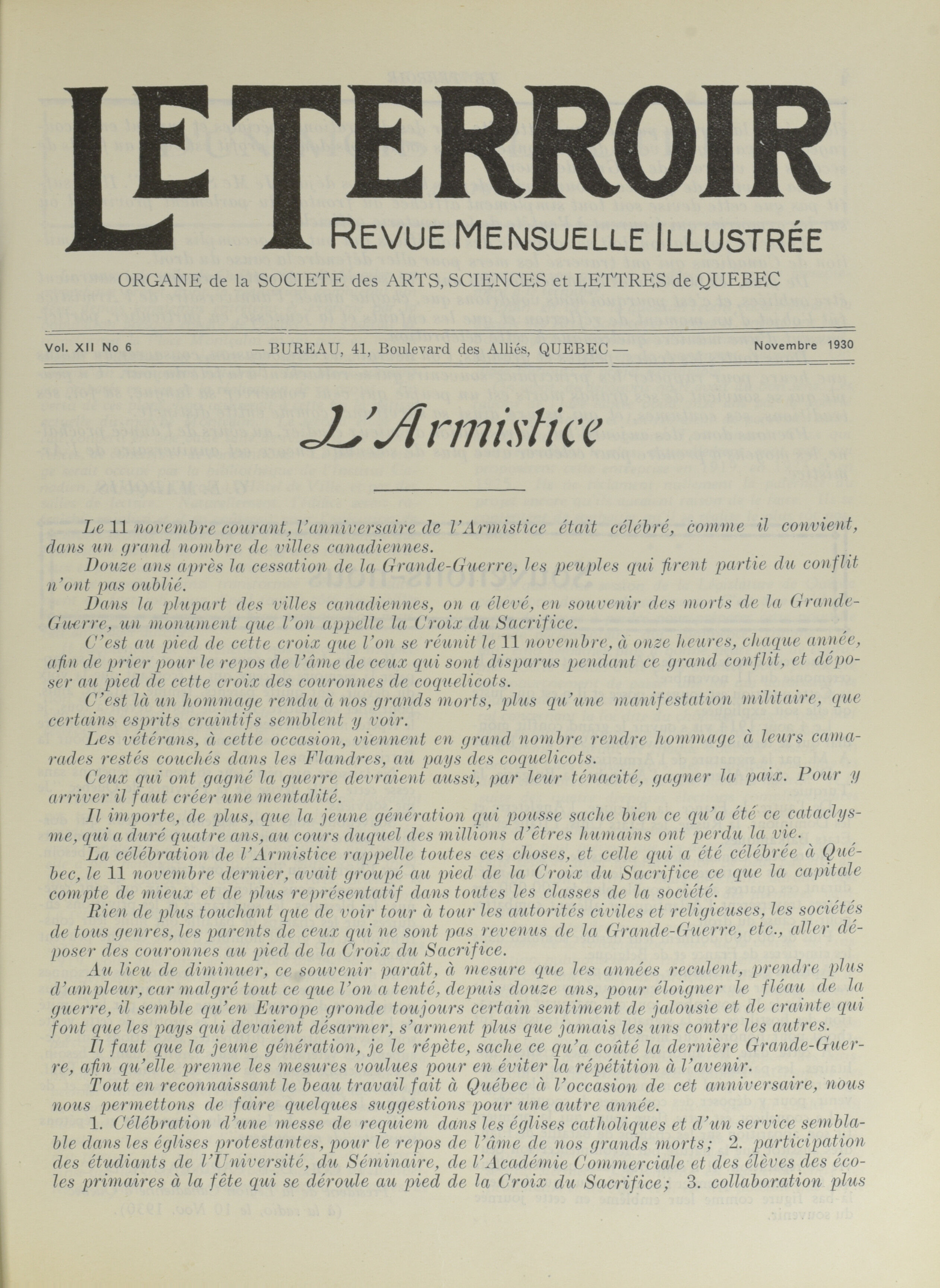 LE TERROIR
REVUE MENSUELLE ILLUSTRÉE

ORGANE de la SOCIETE des ARTS, SCIENCES et LETTRES de QUEBEC

Vol. XII No 6 — BUREAU, 41, Boulevard des Alliés, QUEBEC — Novembre 1930

L'Armistice

Le 11 novembre courant, l'anniversaire de l'Armistice était célébré, comme il convient, dans un grand nombre de villes canadiennes.

Douze ans après la cessation de la Grande-Guerre, les peuples qui firent partie du conflit n'ont pas oublié.

Dans la plupart des villes canadiennes, on a élevé, en souvenir des morts de la Grande-Guerre, un monument que l'on appelle la Croix du Sacrifice.

C'est au pied de cette croix que l'on se réunit le 11 novembre, à onze heures, chaque année, afin de prier pour le repos de l'âme de ceux qui sont disparus pendant ce grand conflit, et déposer au pied de cette croix des couronnes de coquelicots.

C'est là un hommage rendu à nos grands morts, plus qu'une manifestation militaire, que certains esprits craintifs semblent y voir.

Les vétérans, à cette occasion, viennent en grand nombre rendre hommage à leurs camarades restés couchés dans les Flandres, au pays des coquelicots.

Ceux qui ont gagné la guerre devraient aussi, par leur ténacité, gagner la paix. Pour y arriver il faut créer une mentalité.

Il importe, de plus, que la jeune génération qui pousse sache bien ce qu'a été ce cataclysme, qui a duré quatre ans, au cours duquel des millions d'êtres humains ont perdu la vie.

La célébration de l'Armistice rappelle toutes ces choses, et celle qui a été célébrée à Québec, le 11 novembre dernier, avait groupé au pied de la Croix du Sacrifice ce que la capitale compte de mieux et de plus représentatif dans toutes les classes de la société.

Rien de plus touchant que de voir tour à tour les autorités civiles et religieuses, les sociétés de tous genres, les parents de ceux qui ne sont pas revenus de la Grande-Guerre, etc., aller déposer des couronnes au pied de la Croix du Sacrifice.

Au lieu de diminuer, ce souvenir paraît, à mesure que les années reculent, prendre plus d'ampleur, car malgré tout ce que l'on a tenté, depuis douze ans, pour éloigner le fléau de la guerre, il semble qu'en Europe gronde toujours certain sentiment de jalousie et de crainte qui font que les pays qui devaient désarmer, s'arment plus que jamais les uns contre les autres.

Il faut que la jeune génération, je le répète, sache ce qu'a coûté la dernière Grande-Guerre, afin qu'elle prenne les mesures voulues pour en éviter la répétition à l'avenir.

Tout en reconnaissant le beau travail fait à Québec à l'occasion de cet anniversaire, nous nous permettons de faire quelques suggestions pour une autre année.

1. Célébration d'une messe de requiem dans les églises catholiques et d'un service semblable dans les églises protestantes, pour le repos de l'âme de nos grands morts; 2. participation des étudiants de l'Université, du Séminaire, de l'Académie Commerciale et des élèves des écoles primaires à la fête qui se déroule au pied de la Croix du Sacrifice; 3. collaboration plus